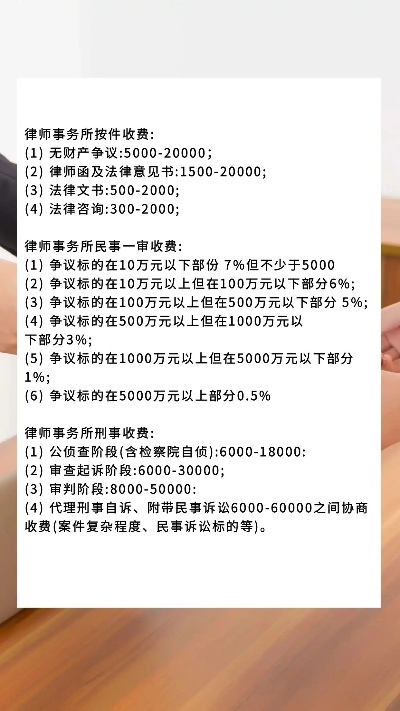 律师事务所按件收费:
(1) 无财产争议:5000-20000;
(2) 律师函及法律意见书:1500-20000;
(3) 法律文书:500-2000;
(4) 法律咨询:300-2000;

律师事务所民事一审收费:
(1) 争议标的在10万元以下部份 7%但不少于5000
(2) 争议标的在10万元以上但在100万元以下部分6%;
(3) 争议标的在100万元以上但在500万元以下部分 5%;
(4) 争议标的在500万元以上但在1000万元以下部分3%;
(5) 争议标的在1000万元以上但在5000万元以下部分1%;
(6) 争议标的在5000万元以上部分0.5%

律师事务所刑事收费:
(1) 公侦查阶段(含检察院自侦):6000-18000:
(2) 审查起诉阶段:6000-30000;
(3) 审判阶段:8000-50000:
(4) 代理刑事自诉、附带民事诉讼6000-60000之间协商收费(案件复杂程度、民事诉讼标的等)。